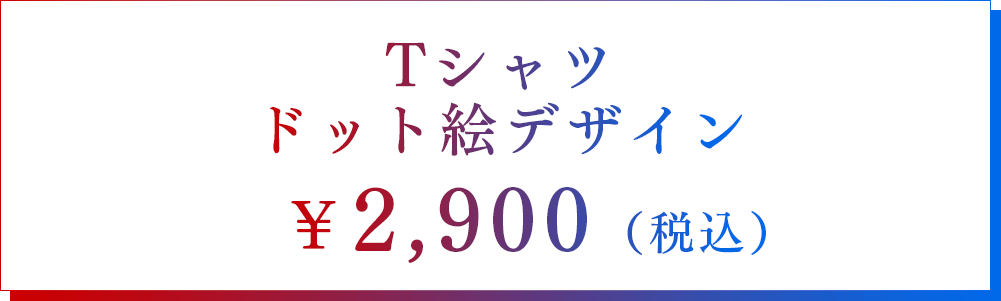 Tシャツ
ドット絵デザイン
¥2,900（税込）